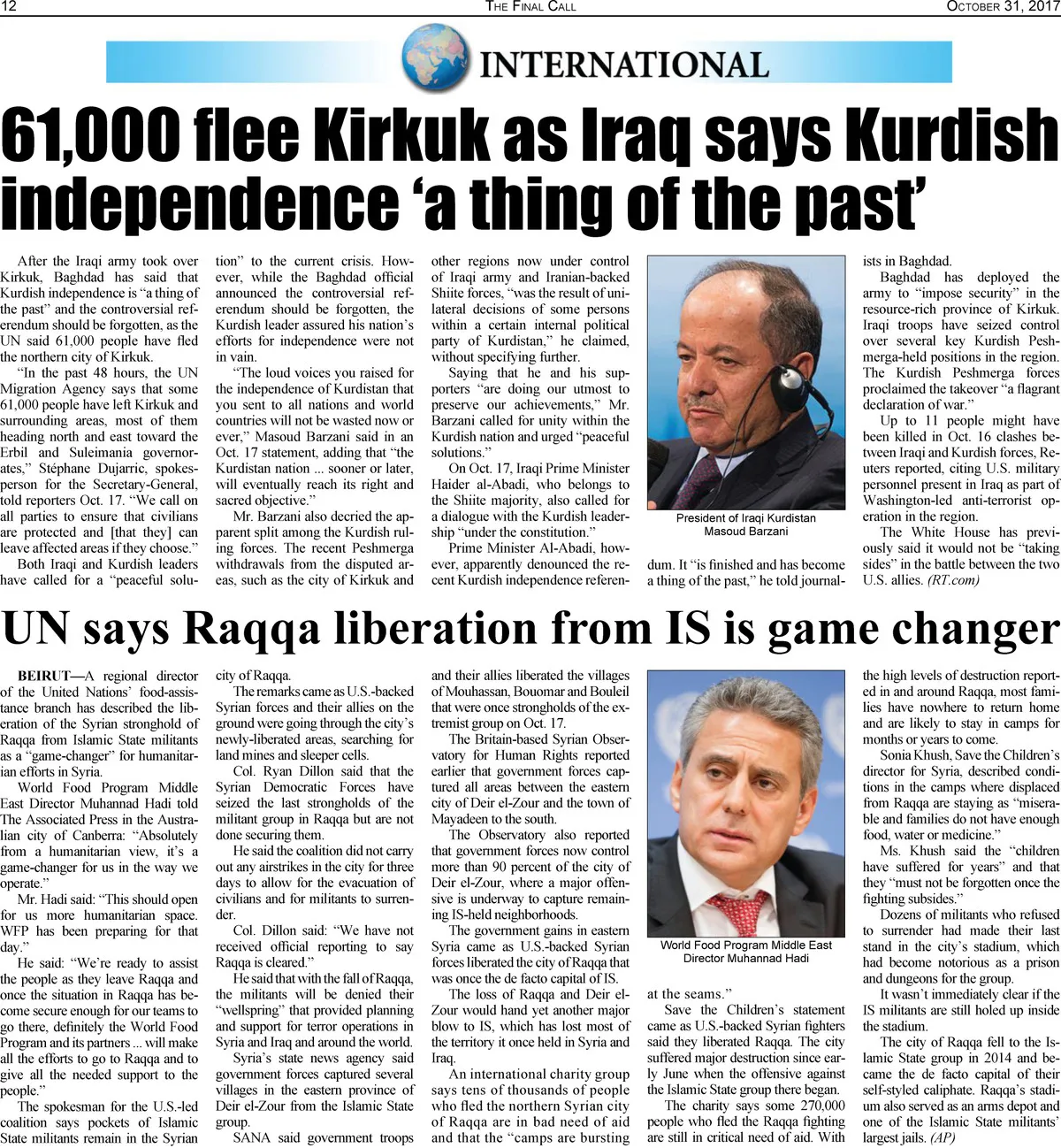 12 THE FINAL CALL OCTOBER 31, 2017

INTERNATIONAL

61,000 flee Kirkuk as Iraq says Kurdish independence 'a thing of the past'

After the Iraqi army took over Kirkuk, Baghdad has said that Kurdish independence is "a thing of the past" and the controversial referendum should be forgotten, as the UN said 61,000 people have fled the northern city of Kirkuk.

"In the past 48 hours, the UN Migration Agency says that some 61,000 people have left Kirkuk and surrounding areas, most of them heading north and east toward the Erbil and Suleimania governorates," Stéphane Dujarric, spokesperson for the Secretary-General, told reporters Oct. 17. "We call on all parties to ensure that civilians are protected and [that they] can leave affected areas if they choose."

Both Iraqi and Kurdish leaders have called for a "peaceful solution" to the current crisis. However, while the Baghdad official announced the controversial referendum should be forgotten, the Kurdish leader assured his nation's efforts for independence were not in vain.

"The loud voices you raised for the independence of Kurdistan that you sent to all nations and world countries will not be wasted now or ever," Masoud Barzani said in an Oct. 17 statement, adding that "the Kurdistan nation ... sooner or later, will eventually reach its right and sacred objective."

Mr. Barzani also decried the apparent split among the Kurdish ruling forces. The recent Peshmerga withdrawals from the disputed areas, such as the city of Kirkuk and other regions now under control of Iraqi army and Iranian-backed Shiite forces, "was the result of unilateral decisions of some persons within a certain internal political party of Kurdistan," he claimed, without specifying further.

Saying that he and his supporters "are doing our utmost to preserve our achievements," Mr. Barzani called for unity within the Kurdish nation and urged "peaceful solutions."

On Oct. 17, Iraqi Prime Minister Haider al-Abadi, who belongs to the Shiite majority, also called for a dialogue with the Kurdish leadership "under the constitution."

Prime Minister Al-Abadi, however, apparently denounced the recent Kurdish independence referendum. It "is finished and has become a thing of the past," he told journalists in Baghdad.

President of Iraqi Kurdistan Masoud Barzani

Baghdad has deployed the army to "impose security" in the resource-rich province of Kirkuk. Iraqi troops have seized control over several key Kurdish Peshmerga-held positions in the region. The Kurdish Peshmerga forces proclaimed the takeover "a flagrant declaration of war."

Up to 11 people might have been killed in Oct. 16 clashes between Iraqi and Kurdish forces, Reuters reported, citing U.S. military personnel present in Iraq as part of Washington-led anti-terrorist operation in the region.

The White House has previously said it would not be "taking sides" in the battle between the two U.S. allies. (RT.com)

UN says Raqqa liberation from IS is game changer

BEIRUT—A regional director of the United Nations' food-assistance branch has described the liberation of the Syrian stronghold of Raqqa from Islamic State militants as a "game-changer" for humanitarian efforts in Syria.

World Food Program Middle East Director Muhannad Hadi told The Associated Press in the Australian city of Canberra: "Absolutely from a humanitarian view, it's a game-changer for us in the way we operate."

Mr. Hadi said: "This should open for us more humanitarian space. WFP has been preparing for that day."

He said: "We're ready to assist the people as they leave Raqqa and once the situation in Raqqa has become secure enough for our teams to go there, definitely the World Food Program and its partners ... will make all the efforts to go to Raqqa and to give all the needed support to the people."

The spokesman for the U.S.-led coalition says pockets of Islamic State militants remain in the Syrian city of Raqqa.

The remarks came as U.S.-backed Syrian forces and their allies on the ground were going through the city's newly-liberated areas, searching for land mines and sleeper cells.

Col. Ryan Dillon said that the Syrian Democratic Forces have seized the last strongholds of the militant group in Raqqa but are not done securing them.

He said the coalition did not carry out any airstrikes in the city for three days to allow for the evacuation of civilians and for militants to surrender.

Col. Dillon said: "We have not received official reporting to say Raqqa is cleared."

He said that with the fall of Raqqa, the militants will be denied their "wellspring" that provided planning and support for terror operations in Syria and Iraq and around the world.

Syria's state news agency said government forces captured several villages in the eastern province of Deir el-Zour from the Islamic State group.

SANA said government troops and their allies liberated the villages of Mouhassan, Bouomar and Bouleil that were once strongholds of the extremist group on Oct. 17.

The Britain-based Syrian Observatory for Human Rights reported earlier that government forces captured all areas between the eastern city of Deir el-Zour and the town of Mayadeen to the south.

The Observatory also reported that government forces now control more than 90 percent of the city of Deir el-Zour, where a major offensive is underway to capture remaining IS-held neighborhoods.

The government gains in eastern Syria came as U.S.-backed Syrian forces liberated the city of Raqqa that was once the de facto capital of IS.

The loss of Raqqa and Deir el-Zour would hand yet another major blow to IS, which has lost most of the territory it once held in Syria and Iraq.

An international charity group says tens of thousands of people who fled the northern Syrian city of Raqqa are in bad need of aid and that the "camps are bursting at the seams."

World Food Program Middle East Director Muhannad Hadi

Save the Children's statement came as U.S.-backed Syrian fighters said they liberated Raqqa. The city suffered major destruction since early June when the offensive against the Islamic State group there began.

The charity says some 270,000 people who fled the Raqqa fighting are still in critical need of aid. With the high levels of destruction reported in and around Raqqa, most families have nowhere to return home and are likely to stay in camps for months or years to come.

Sonia Khush, Save the Children's director for Syria, described conditions in the camps where displaced from Raqqa are staying as "miserable and families do not have enough food, water or medicine."

Ms. Khush said the "children have suffered for years" and that they "must not be forgotten once the fighting subsides."

Dozens of militants who refused to surrender had made their last stand in the city's stadium, which had become notorious as a prison and dungeons for the group.

It wasn't immediately clear if the IS militants are still holed up inside the stadium.

The city of Raqqa fell to the Islamic State group in 2014 and became the de facto capital of their self-styled caliphate. Raqqa's stadium also served as an arms depot and one of the Islamic State militants' largest jails. (AP)